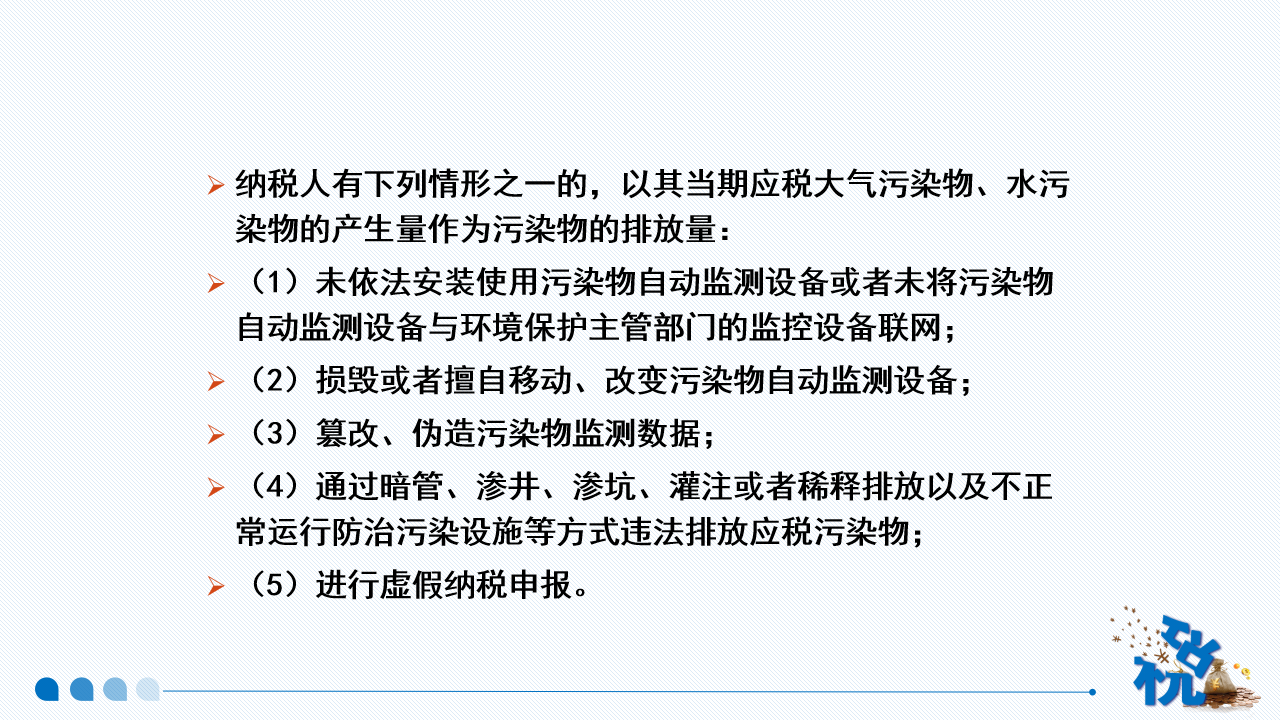 ➢ 纳税人有下列情形之一的，以其当期应税大气污染物、水污染物的产生量作为污染物的排放量：

➢ （1）未依法安装使用污染物自动监测设备或者未将污染物自动监测设备与环境保护主管部门的监控设备联网；

➢ （2）损毁或者擅自移动、改变污染物自动监测设备；

➢ （3）篡改、伪造污染物监测数据；

➢ （4）通过暗管、渗井、渗坑、灌注或者稀释排放以及不正常运行防治污染设施等方式违法排放应税污染物；

➢ （5）进行虚假纳税申报。

税